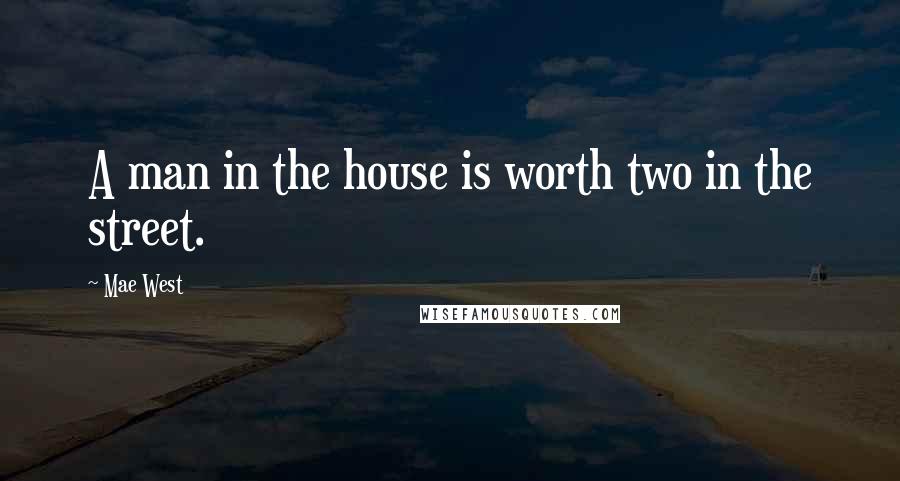 A man in the house is worth two in the street.

~ Mae West

WISEFAMOUSQUOTES.COM